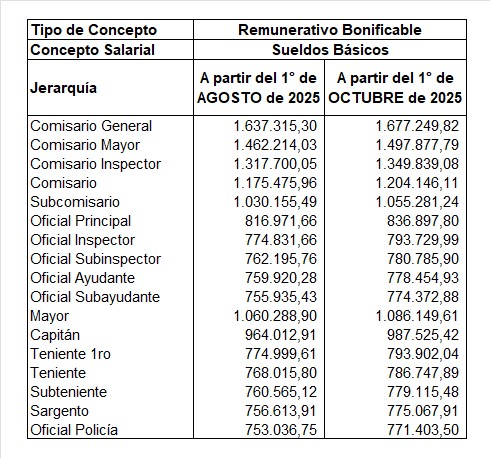 | Tipo de Concepto | Remunerativo Bonificable | |
|---|---|---|
| Concepto Salarial | Sueldos Básicos | |
| Jerarquía | A partir del 1° de AGOSTO de 2025 | A partir del 1° de OCTUBRE de 2025 |
| Comisario General | 1.637.315,30 | 1.677.249,82 |
| Comisario Mayor | 1.462.214,03 | 1.497.877,79 |
| Comisario Inspector | 1.317.700,05 | 1.349.839,08 |
| Comisario | 1.175.475,96 | 1.204.146,11 |
| Subcomisario | 1.030.155,49 | 1.055.281,24 |
| Oficial Principal | 816.971,66 | 836.897,80 |
| Oficial Inspector | 774.831,66 | 793.729,99 |
| Oficial Subinspector | 762.195,76 | 780.785,90 |
| Oficial Ayudante | 759.920,28 | 778.454,93 |
| Oficial Subayudante | 755.935,43 | 774.372,88 |
| Mayor | 1.060.288,90 | 1.086.149,61 |
| Capitán | 964.012,91 | 987.525,42 |
| Teniente 1ro | 774.999,61 | 793.902,04 |
| Teniente | 768.015,80 | 786.747,89 |
| Subteniente | 760.565,12 | 779.115,48 |
| Sargento | 756.613,91 | 775.067,91 |
| Oficial Policía | 753.036,75 | 771.403,50 |